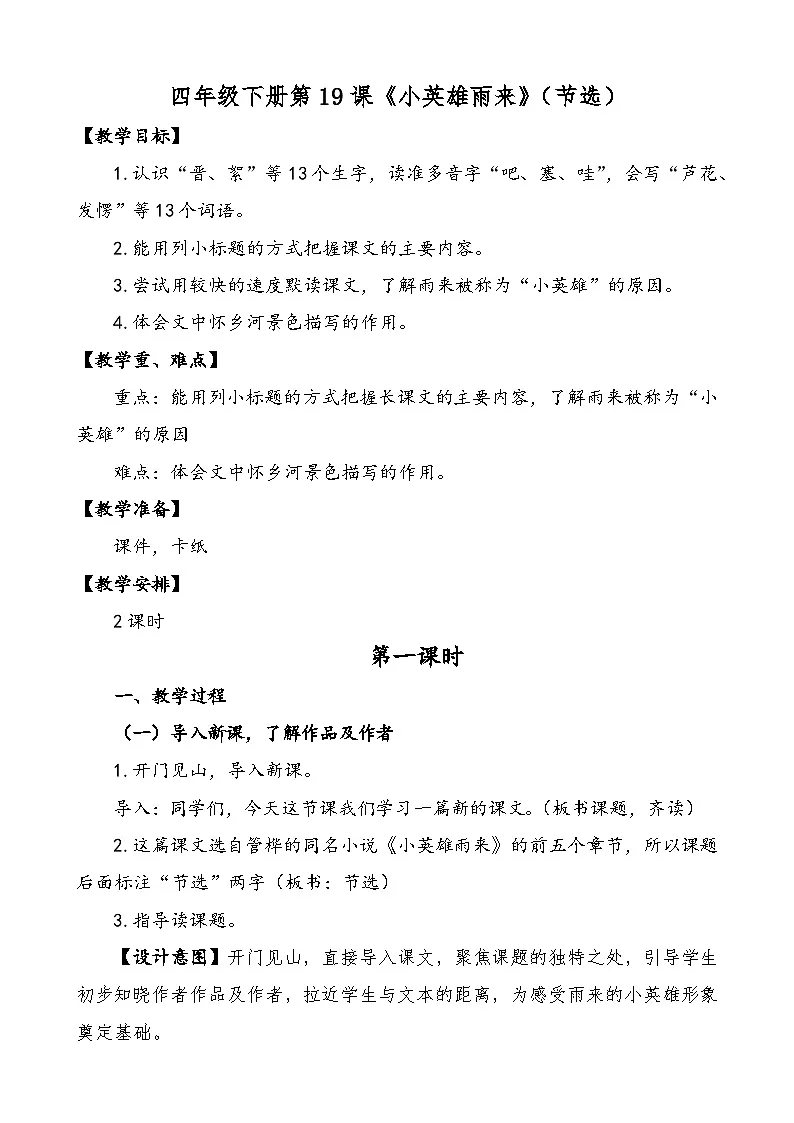 四年级下册第19课《小英雄雨来》（节选）

【教学目标】

1.认识“晋、絮”等13个生字，读准多音字“吧、塞、哇”，会写“芦花、发愣”等13个词语。

2.能用列小标题的方式把握课文的主要内容。

3.尝试用较快的速度默读课文，了解雨来被称为“小英雄”的原因。

4.体会文中怀乡河景色描写的作用。

【教学重、难点】

重点：能用列小标题的方式把握长课文的主要内容，了解雨来被称为“小英雄”的原因

难点：体会文中怀乡河景色描写的作用。

【教学准备】

课件，卡纸

【教学安排】

2课时

第一课时

一、教学过程

（一）导入新课，了解作品及作者

1.开门见山，导入新课。

导入：同学们，今天这节课我们学习一篇新的课文。（板书课题，齐读）

2.这篇课文选自管桦的同名小说《小英雄雨来》的前五个章节，所以课题后面标注“节选”两字（板书：节选）

3.指导读课题。

【设计意图】开门见山，直接导入课文，聚焦课题的独特之处，引导学生初步知晓作者作品及作者，拉近学生与文本的距离，为感受雨来的小英雄形象奠定基础。